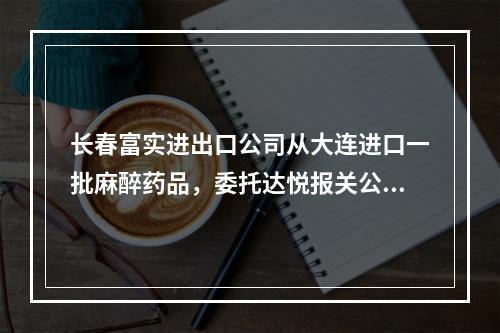 长春富实进出口公司从大连进口一批麻醉药品，委托达悦报关公...